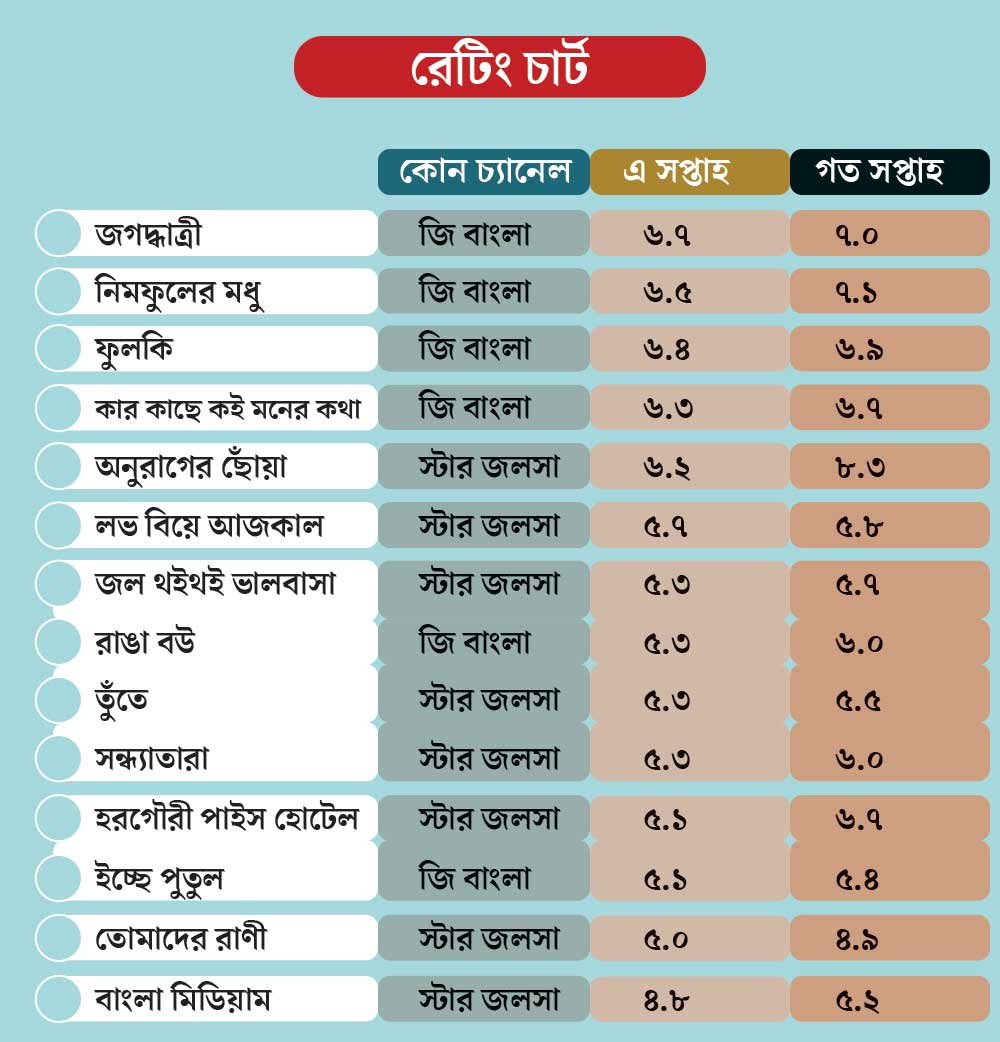 রেটিং চার্ট

| | কোন চ্যানেল | এ সপ্তাহ | গত সপ্তাহ |
|---|---|---|---|
| জগদ্ধাত্রী | জি বাংলা | ৬.৭ | ৭.০ |
| নিমফুলের মধু | জি বাংলা | ৬.৫ | ৭.১ |
| ফুলকি | জি বাংলা | ৬.৪ | ৬.৯ |
| কার কাছে কই মনের কথা | জি বাংলা | ৬.৩ | ৬.৭ |
| অনুরাগের ছোঁয়া | স্টার জলসা | ৬.২ | ৮.৩ |
| লভ বিয়ে আজকাল | স্টার জলসা | ৫.৭ | ৫.৮ |
| জল থইথই ভালবাসা | স্টার জলসা | ৫.৩ | ৫.৭ |
| রাঙা বউ | জি বাংলা | ৫.৩ | ৬.০ |
| তুঁতে | স্টার জলসা | ৫.৩ | ৫.৫ |
| সন্ধ্যাতারা | স্টার জলসা | ৫.৩ | ৬.০ |
| হরগৌরী পাইস হোটেল | স্টার জলসা | ৫.১ | ৬.৭ |
| ইচ্ছে পুতুল | জি বাংলা | ৫.১ | ৫.৪ |
| তোমাদের রাণী | স্টার জলসা | ৫.০ | ৪.৯ |
| বাংলা মিডিয়াম | স্টার জলসা | ৪.৮ | ৫.২ |